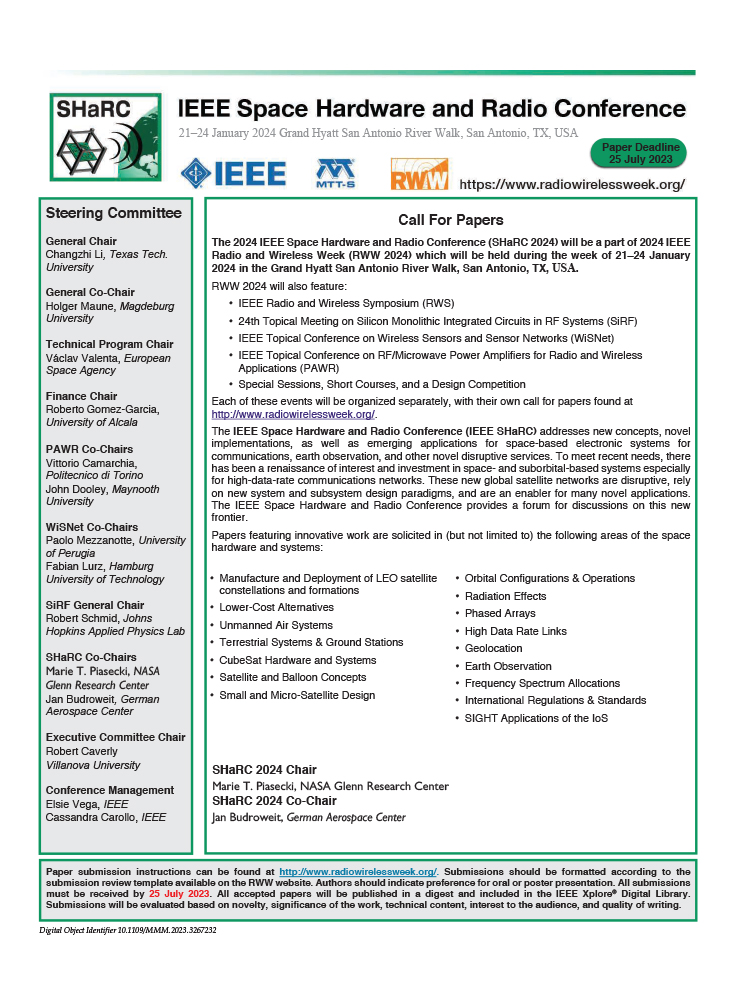 SHaRC

IEEE Space Hardware and Radio Conference

21–24 January 2024 Grand Hyatt San Antonio River Walk, San Antonio, TX, USA

Paper Deadline 25 July 2023

IEEE

MTT-S

RWW

https://www.radiowirelessweek.org/

Steering Committee

General Chair
Changzhi Li, Texas Tech. University

General Co-Chair
Holger Maune, Magdeburg University

Technical Program Chair
Václav Valenta, European Space Agency

Finance Chair
Roberto Gomez-Garcia, University of Alcala

PAWR Co-Chairs
Vittorio Camarchia, Politecnico di Torino
John Dooley, Maynooth University

WiSNet Co-Chairs
Paolo Mezzanotte, University of Perugia
Fabian Lurz, Hamburg University of Technology

SiRF General Chair
Robert Schmid, Johns Hopkins Applied Physics Lab

SHaRC Co-Chairs
Marie T. Piasecki, NASA Glenn Research Center
Jan Budroweit, German Aerospace Center

Executive Committee Chair
Robert Caverly
Villanova University

Conference Management
Elsie Vega, IEEE
Cassandra Carollo, IEEE

Call For Papers

The 2024 IEEE Space Hardware and Radio Conference (SHaRC 2024) will be a part of 2024 IEEE Radio and Wireless Week (RWW 2024) which will be held during the week of 21–24 January 2024 in the Grand Hyatt San Antonio River Walk, San Antonio, TX, USA.

RWW 2024 will also feature:

• IEEE Radio and Wireless Symposium (RWS)
• 24th Topical Meeting on Silicon Monolithic Integrated Circuits in RF Systems (SiRF)
• IEEE Topical Conference on Wireless Sensors and Sensor Networks (WiSNet)
• IEEE Topical Conference on RF/Microwave Power Amplifiers for Radio and Wireless Applications (PAWR)
• Special Sessions, Short Courses, and a Design Competition

Each of these events will be organized separately, with their own call for papers found at http://www.radiowirelessweek.org/.

The IEEE Space Hardware and Radio Conference (IEEE SHaRC) addresses new concepts, novel implementations, as well as emerging applications for space-based electronic systems for communications, earth observation, and other novel disruptive services. To meet recent needs, there has been a renaissance of interest and investment in space- and suborbital-based systems especially for high-data-rate communications networks. These new global satellite networks are disruptive, rely on new system and subsystem design paradigms, and are an enabler for many novel applications. The IEEE Space Hardware and Radio Conference provides a forum for discussions on this new frontier.

Papers featuring innovative work are solicited in (but not limited to) the following areas of the space hardware and systems:

• Manufacture and Deployment of LEO satellite constellations and formations
• Lower-Cost Alternatives
• Unmanned Air Systems
• Terrestrial Systems & Ground Stations
• CubeSat Hardware and Systems
• Satellite and Balloon Concepts
• Small and Micro-Satellite Design

• Orbital Configurations & Operations
• Radiation Effects
• Phased Arrays
• High Data Rate Links
• Geolocation
• Earth Observation
• Frequency Spectrum Allocations
• International Regulations & Standards
• SIGHT Applications of the IoS

SHaRC 2024 Chair
Marie T. Piasecki, NASA Glenn Research Center
SHaRC 2024 Co-Chair
Jan Budroweit, German Aerospace Center

Paper submission instructions can be found at http://www.radiowirelessweek.org/. Submissions should be formatted according to the submission review template available on the RWW website. Authors should indicate preference for oral or poster presentation. All submissions must be received by 25 July 2023. All accepted papers will be published in a digest and included in the IEEE Xplore® Digital Library. Submissions will be evaluated based on novelty, significance of the work, technical content, interest to the audience, and quality of writing.

Digital Object Identifier 10.1109/MMM.2023.3267232